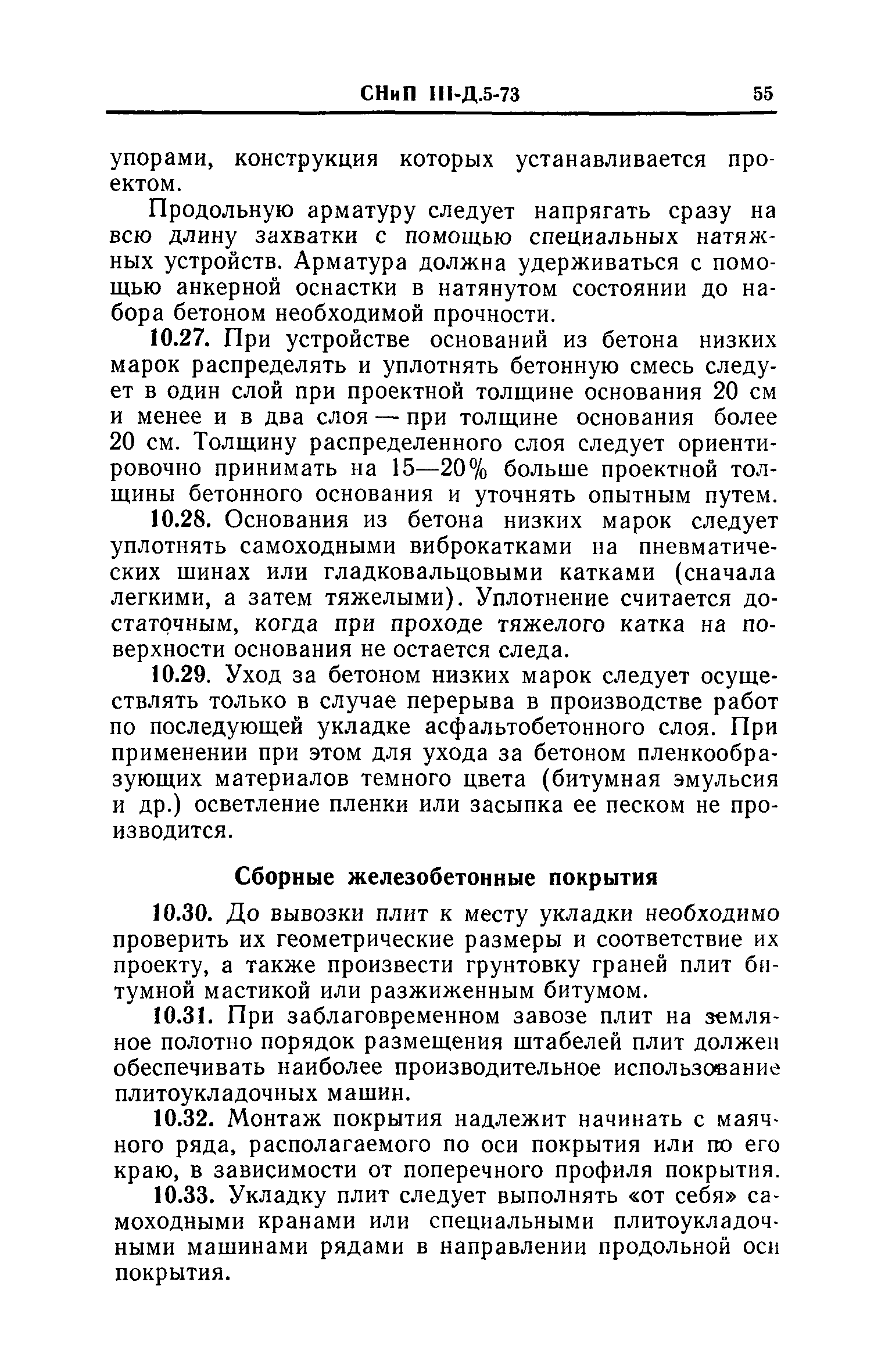 СНиП III-Д.5-73 55

упорами, конструкция которых устанавливается проектом.

Продольную арматуру следует напрягать сразу на всю длину захватки с помощью специальных натяжных устройств. Арматура должна удерживаться с помощью анкерной оснастки в натянутом состоянии до набора бетоном необходимой прочности.

10.27. При устройстве оснований из бетона низких марок распределять и уплотнять бетонную смесь следует в один слой при проектной толщине основания 20 см и менее и в два слоя — при толщине основания более 20 см. Толщину распределенного слоя следует ориентировочно принимать на 15—20% больше проектной толщины бетонного основания и уточнять опытным путем.

10.28. Основания из бетона низких марок следует уплотнять самоходными виброкатками на пневматических шинах или гладковальцовыми катками (сначала легкими, а затем тяжелыми). Уплотнение считается достаточным, когда при проходе тяжелого катка на поверхности основания не остается следа.

10.29. Уход за бетоном низких марок следует осуществлять только в случае перерыва в производстве работ по последующей укладке асфальтобетонного слоя. При применении при этом для ухода за бетоном пленкообразующих материалов темного цвета (битумная эмульсия и др.) осветление пленки или засыпка ее песком не производится.

Сборные железобетонные покрытия

10.30. До вывозки плит к месту укладки необходимо проверить их геометрические размеры и соответствие их проекту, а также произвести грунтовку граней плит битумной мастикой или разжиженным битумом.

10.31. При заблаговременном завозе плит на земляное полотно порядок размещения штабелей плит должен обеспечивать наиболее производительное использование плитоукладочных машин.

10.32. Монтаж покрытия надлежит начинать с маячного ряда, располагаемого по оси покрытия или по его краю, в зависимости от поперечного профиля покрытия.

10.33. Укладку плит следует выполнять «от себя» самоходными кранами или специальными плитоукладочными машинами рядами в направлении продольной оси покрытия.